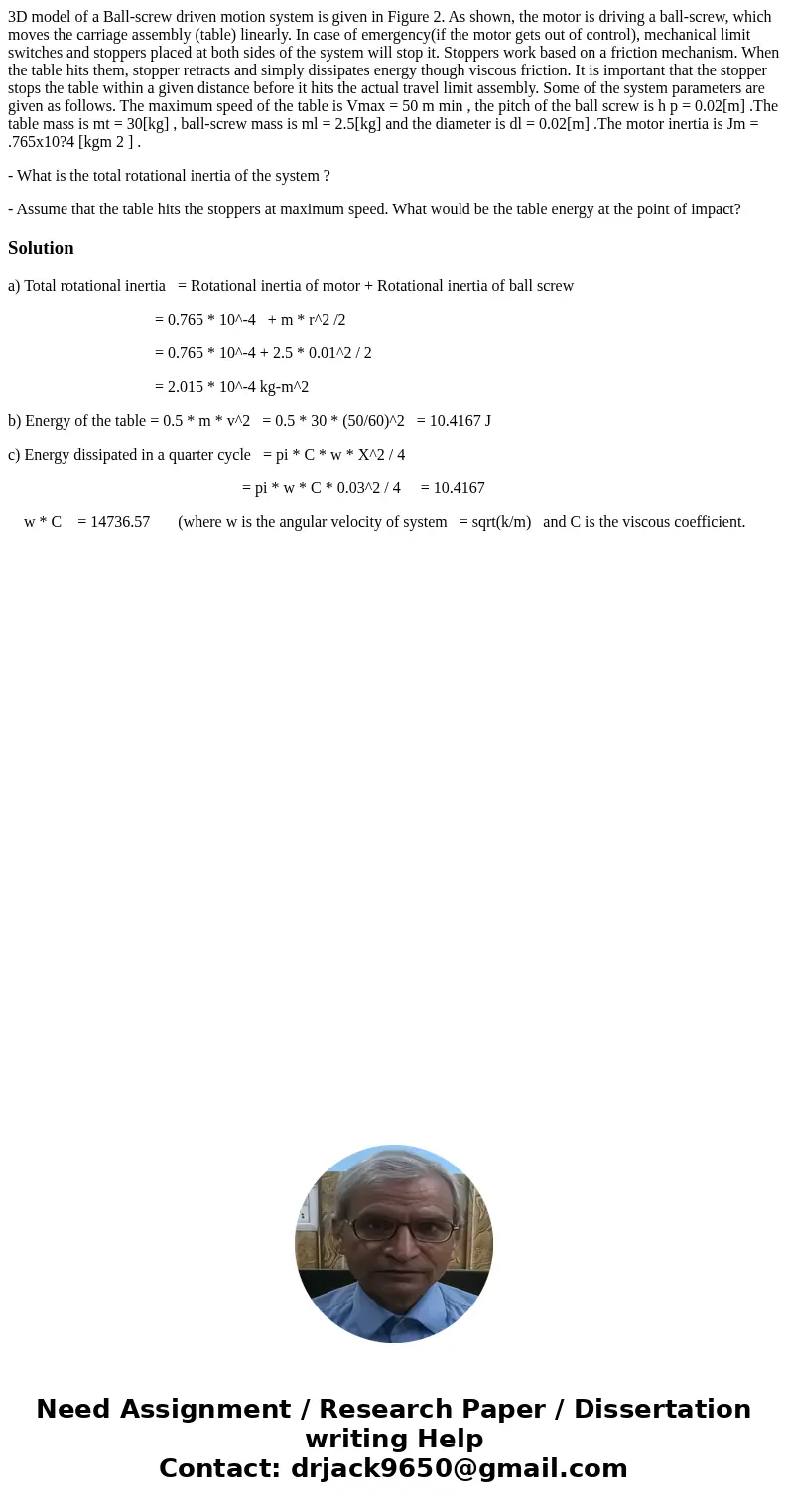 3D model of a Ball-screw driven motion system is given in Figure 2. As shown, the motor is driving a ball-screw, which moves the carriage assembly (table) linearly. In case of emergency(if the motor gets out of control), mechanical limit switches and stoppers placed at both sides of the system will stop it. Stoppers work based on a friction mechanism. When the table hits them, stopper retracts and simply dissipates energy though viscous friction. It is important that the stopper stops the table within a given distance before it hits the actual travel limit assembly. Some of the system parameters are given as follows. The maximum speed of the table is Vmax = 50 m min , the pitch of the ball screw is h p = 0.02[m] .The table mass is mt = 30[kg] , ball-screw mass is ml = 2.5[kg] and the diameter is dl = 0.02[m] .The motor inertia is Jm = .765x10?4 [kgm 2 ] .

- What is the total rotational inertia of the system ?

- Assume that the table hits the stoppers at maximum speed. What would be the table energy at the point of impact?

Solution

a) Total rotational inertia = Rotational inertia of motor + Rotational inertia of ball screw

= 0.765 * 10^-4 + m * r^2 /2

= 0.765 * 10^-4 + 2.5 * 0.01^2 / 2

= 2.015 * 10^-4 kg-m^2

b) Energy of the table = 0.5 * m * v^2 = 0.5 * 30 * (50/60)^2 = 10.4167 J

c) Energy dissipated in a quarter cycle = pi * C * w * X^2 / 4

= pi * w * C * 0.03^2 / 4 = 10.4167

w * C = 14736.57 (where w is the angular velocity of system = sqrt(k/m) and C is the viscous coefficient.

Need Assignment / Research Paper / Dissertation writing Help
Contact: drjack9650@gmail.com